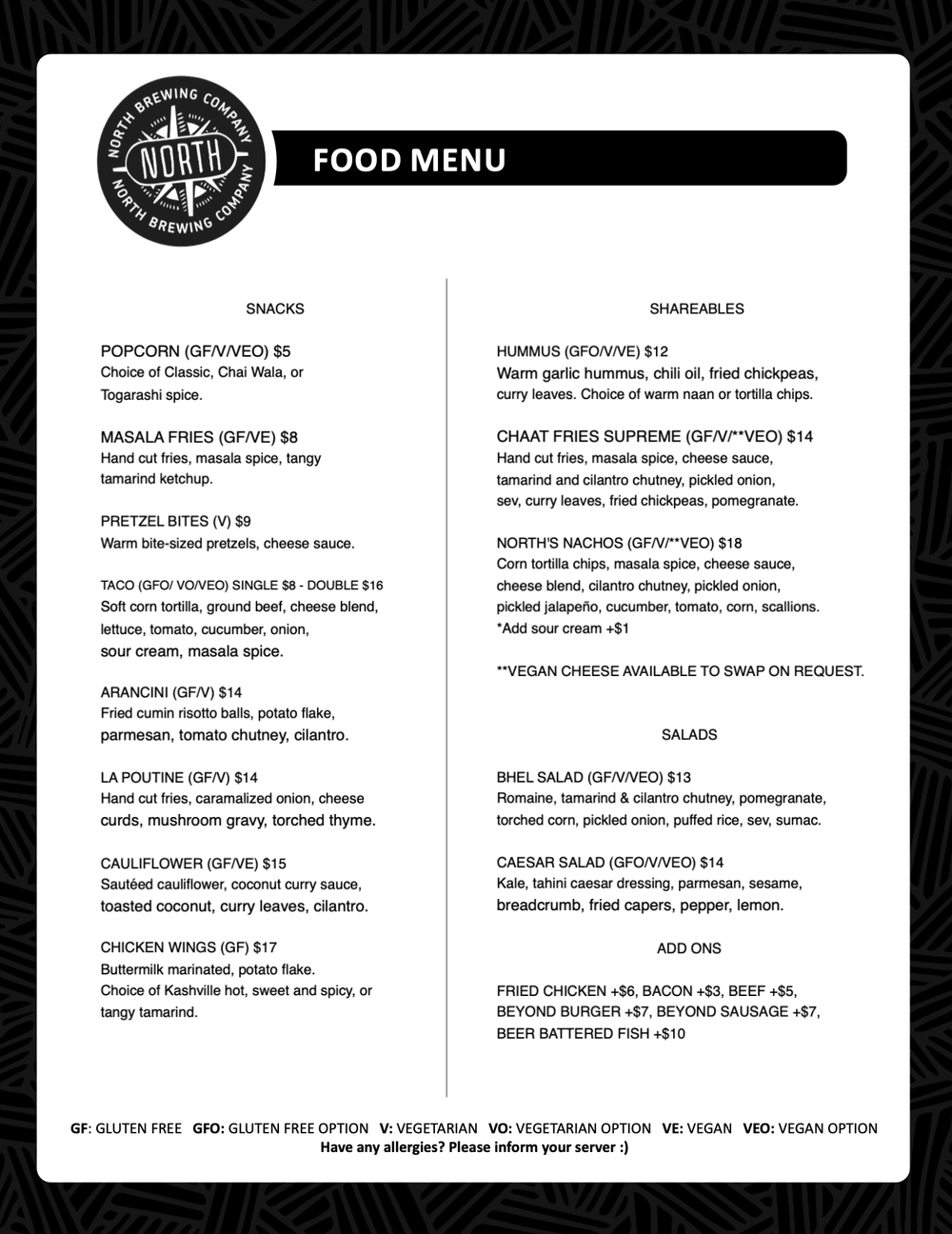 NORTH BREWING COMPANY
NORTH
NORTH BREWING COMPANY

FOOD MENU

SNACKS

POPCORN (GF/V/VEO) $5
Choice of Classic, Chai Wala, or Togarashi spice.

MASALA FRIES (GF/VE) $8
Hand cut fries, masala spice, tangy tamarind ketchup.

PRETZEL BITES (V) $9
Warm bite-sized pretzels, cheese sauce.

TACO (GFO/ VO/VEO) SINGLE $8 - DOUBLE $16
Soft corn tortilla, ground beef, cheese blend, lettuce, tomato, cucumber, onion, sour cream, masala spice.

ARANCINI (GF/V) $14
Fried cumin risotto balls, potato flake, parmesan, tomato chutney, cilantro.

LA POUTINE (GF/V) $14
Hand cut fries, caramalized onion, cheese curds, mushroom gravy, torched thyme.

CAULIFLOWER (GF/VE) $15
Sautéed cauliflower, coconut curry sauce, toasted coconut, curry leaves, cilantro.

CHICKEN WINGS (GF) $17
Buttermilk marinated, potato flake.
Choice of Kashville hot, sweet and spicy, or tangy tamarind.

SHAREABLES

HUMMUS (GFO/V/VE) $12
Warm garlic hummus, chili oil, fried chickpeas, curry leaves. Choice of warm naan or tortilla chips.

CHAAT FRIES SUPREME (GF/V/**VEO) $14
Hand cut fries, masala spice, cheese sauce, tamarind and cilantro chutney, pickled onion, sev, curry leaves, fried chickpeas, pomegranate.

NORTH'S NACHOS (GF/V/**VEO) $18
Corn tortilla chips, masala spice, cheese sauce, cheese blend, cilantro chutney, pickled onion, pickled jalapeño, cucumber, tomato, corn, scallions.
*Add sour cream +$1

**VEGAN CHEESE AVAILABLE TO SWAP ON REQUEST.

SALADS

BHEL SALAD (GF/V/VEO) $13
Romaine, tamarind & cilantro chutney, pomegranate, torched corn, pickled onion, puffed rice, sev, sumac.

CAESAR SALAD (GFO/V/VEO) $14
Kale, tahini caesar dressing, parmesan, sesame, breadcrumb, fried capers, pepper, lemon.

ADD ONS

FRIED CHICKEN +$6, BACON +$3, BEEF +$5, BEYOND BURGER +$7, BEYOND SAUSAGE +$7, BEER BATTERED FISH +$10

GF: GLUTEN FREE GFO: GLUTEN FREE OPTION V: VEGETARIAN VO: VEGETARIAN OPTION VE: VEGAN VEO: VEGAN OPTION
Have any allergies? Please inform your server :)